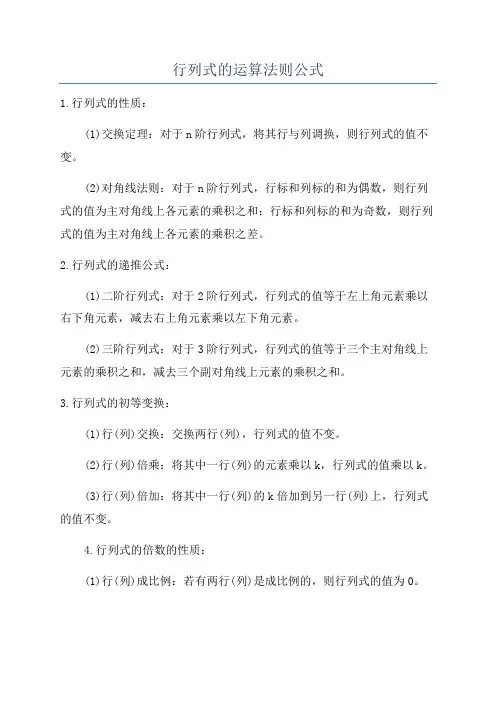 行列式的运算法则公式

1.行列式的性质：

(1)交换定理：对于n阶行列式，将其行与列调换，则行列式的值不变。

(2)对角线法则：对于n阶行列式，行标和列标的和为偶数，则行列式的值为主对角线上各元素的乘积之和；行标和列标的和为奇数，则行列式的值为主对角线上各元素的乘积之差。

2.行列式的递推公式：

(1)二阶行列式：对于2阶行列式，行列式的值等于左上角元素乘以右下角元素，减去右上角元素乘以左下角元素。

(2)三阶行列式：对于3阶行列式，行列式的值等于三个主对角线上元素的乘积之和，减去三个副对角线上元素的乘积之和。

3.行列式的初等变换：

(1)行(列)交换：交换两行(列)，行列式的值不变。

(2)行(列)倍乘：将其中一行(列)的元素乘以k，行列式的值乘以k。

(3)行(列)倍加：将其中一行(列)的k倍加到另一行(列)上，行列式的值不变。

4.行列式的倍数的性质：

(1)行(列)成比例：若有两行(列)是成比例的，则行列式的值为0。